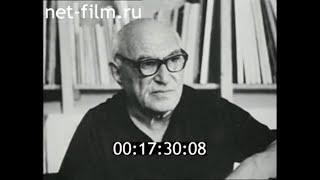 net-film.ru

00:17:30:08